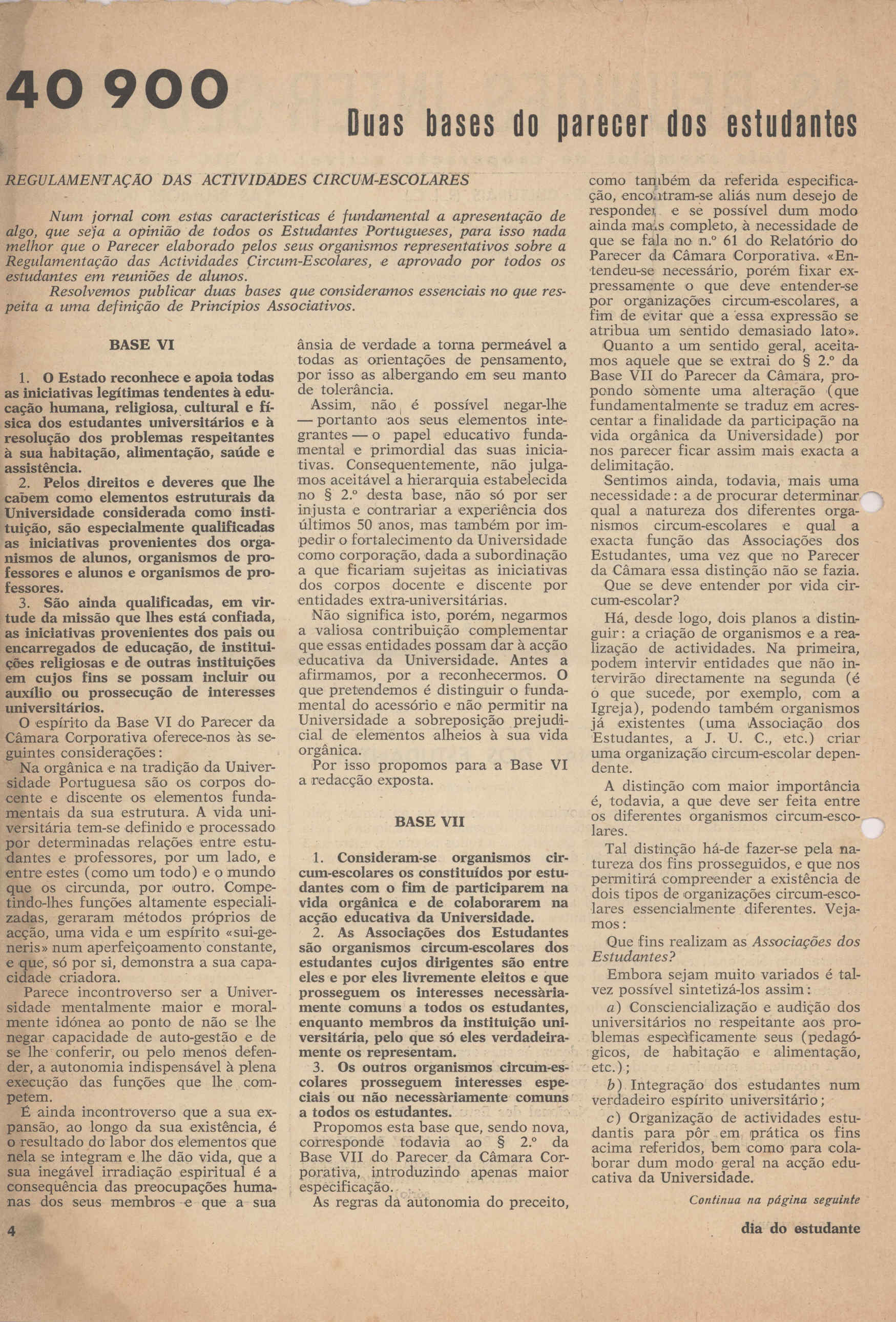 40 900

Duas bases do parecer dos estudantes

REGULAMENTAÇÃO DAS ACTIVIDADES CIRCUM-ESCOLARES

Num jornal com estas características é fundamental a apresentação de algo, que seja a opinião de todos os Estudantes Portugueses, para isso nada melhor que o Parecer elaborado pelos seus organismos representativos sobre a Regulamentação das Actividades Circum-Escolares, e aprovado por todos os estudantes em reuniões de alunos.

Resolvemos publicar duas bases que consideramos essenciais no que respeita a uma definição de Princípios Associativos.

BASE VI

1. O Estado reconhece e apoia todas as iniciativas legítimas tendentes à educação humana, religiosa, cultural e física dos estudantes universitários e à resolução dos problemas respeitantes à sua habitação, alimentação, saúde e assistência.

2. Pelos direitos e deveres que lhe cabem como elementos estruturais da Universidade considerada como instituição, são especialmente qualificadas as iniciativas provenientes dos organismos de alunos, organismos de professores e alunos e organismos de professores.

3. São ainda qualificadas, em virtude da missão que lhes está confiada, as iniciativas provenientes dos pais ou encarregados de educação, de instituições religiosas e de outras instituições em cujos fins se possam incluir ou auxílio ou prossecução de interesses universitários.

O espírito da Base VI do Parecer da Câmara Corporativa oferece-nos às seguintes considerações:

Na orgânica e na tradição da Universidade Portuguesa são os corpos docente e discente os elementos fundamentais da sua estrutura. A vida universitária tem-se definido e processado por determinadas relações entre estudantes e professores, por um lado, e entre estes (como um todo) e o mundo que os circunda, por outro. Competindo-lhes funções altamente especializadas, geraram métodos próprios de acção, uma vida e um espírito «sui-generis» num aperfeiçoamento constante, e que, só por si, demonstra a sua capacidade criadora.

Parece incontroverso ser a Universidade mentalmente maior e moralmente idónea ao ponto de não se lhe negar capacidade de auto-gestão e de se lhe conferir, ou pelo menos defender, a autonomia indispensável à plena execução das funções que lhe competem.

É ainda incontroverso que a sua expansão, ao longo da sua existência, é o resultado do labor dos elementos que nela se integram e lhe dão vida, que a sua inegável irradiação espiritual é a consequência das preocupações humanas dos seus membros e que a sua ânsia de verdade a torna permeável a todas as orientações de pensamento, por isso as albergando em seu manto de tolerância.

Assim, não é possível negar-lhe — portanto aos seus elementos integrantes — o papel educativo fundamental e primordial das suas iniciativas. Consequentemente, não julgamos aceitável a hierarquia estabelecida no § 2.º desta base, não só por ser injusta e contrariar a experiência dos últimos 50 anos, mas também por impedir o fortalecimento da Universidade como corporação, dada a subordinação a que ficariam sujeitas as iniciativas dos corpos docente e discente por entidades extra-universitárias.

Não significa isto, porém, negarmos a valiosa contribuição complementar que essas entidades possam dar à acção educativa da Universidade. Antes a afirmamos, por a reconhecermos. O que pretendemos é distinguir o fundamental do acessório e não permitir na Universidade a sobreposição prejudicial de elementos alheios à sua vida orgânica.

Por isso propomos para a Base VI a redacção exposta.

BASE VII

1. Consideram-se organismos circum-escolares os constituídos por estudantes com o fim de participarem na vida orgânica e de colaborarem na acção educativa da Universidade.

2. As Associações dos Estudantes são organismos circum-escolares dos estudantes cujos dirigentes são entre eles e por eles livremente eleitos e que prosseguem os interesses necessàriamente comuns a todos os estudantes, enquanto membros da instituição universitária, pelo que só eles verdadeiramente os representam.

3. Os outros organismos circum-escolares prosseguem interesses especiais ou não necessàriamente comuns a todos os estudantes.

Propomos esta base que, sendo nova, corresponde todavia ao § 2.º da Base VII do Parecer da Câmara Corporativa, introduzindo apenas maior especificação.

As regras da autonomia do preceito, como também da referida especificação, encontram-se aliás num desejo de responder e se possível dum modo ainda mais completo, à necessidade de que se fala no n.º 61 do Relatório do Parecer da Câmara Corporativa. «Entendeu-se necessário, porém fixar expressamente o que deve entender-se por organizações circum-escolares, a fim de evitar que a essa expressão se atribua um sentido demasiado lato».

Quanto a um sentido geral, aceitamos aquele que se extrai do § 2.º da Base VII do Parecer da Câmara, propondo sòmente uma alteração (que fundamentalmente se traduz em acrescentar a finalidade da participação na vida orgânica da Universidade) por nos parecer ficar assim mais exacta a delimitação.

Sentimos ainda, todavia, mais uma necessidade: a de procurar determinar qual a natureza dos diferentes organismos circum-escolares e qual a exacta função das Associações dos Estudantes, uma vez que no Parecer da Câmara essa distinção não se fazia.

Que se deve entender por vida circum-escolar?

Há, desde logo, dois planos a distinguir: a criação de organismos e a realização de actividades. Na primeira, podem intervir entidades que não intervirão directamente na segunda (é o que sucede, por exemplo, com a Igreja), podendo também organismos já existentes (uma Associação dos Estudantes, a J. U. C., etc.) criar uma organização circum-escolar dependente.

A distinção com maior importância é, todavia, a que deve ser feita entre os diferentes organismos circum-escolares.

Tal distinção há-de fazer-se pela natureza dos fins prosseguidos, e que nos permitirá compreender a existência de dois tipos de organizações circum-escolares essencialmente diferentes. Vejamos:

Que fins realizam as Associações dos Estudantes?

Embora sejam muito variados é talvez possível sintetizá-los assim:

a) Consciencialização e audição dos universitários no respeitante aos problemas especìficamente seus (pedagógicos, de habitação e alimentação, etc.);

b) Integração dos estudantes num verdadeiro espírito universitário;

c) Organização de actividades estudantis para pôr em prática os fins acima referidos, bem como para colaborar dum modo geral na acção educativa da Universidade.

Continua na página seguinte

4

dia do estudante